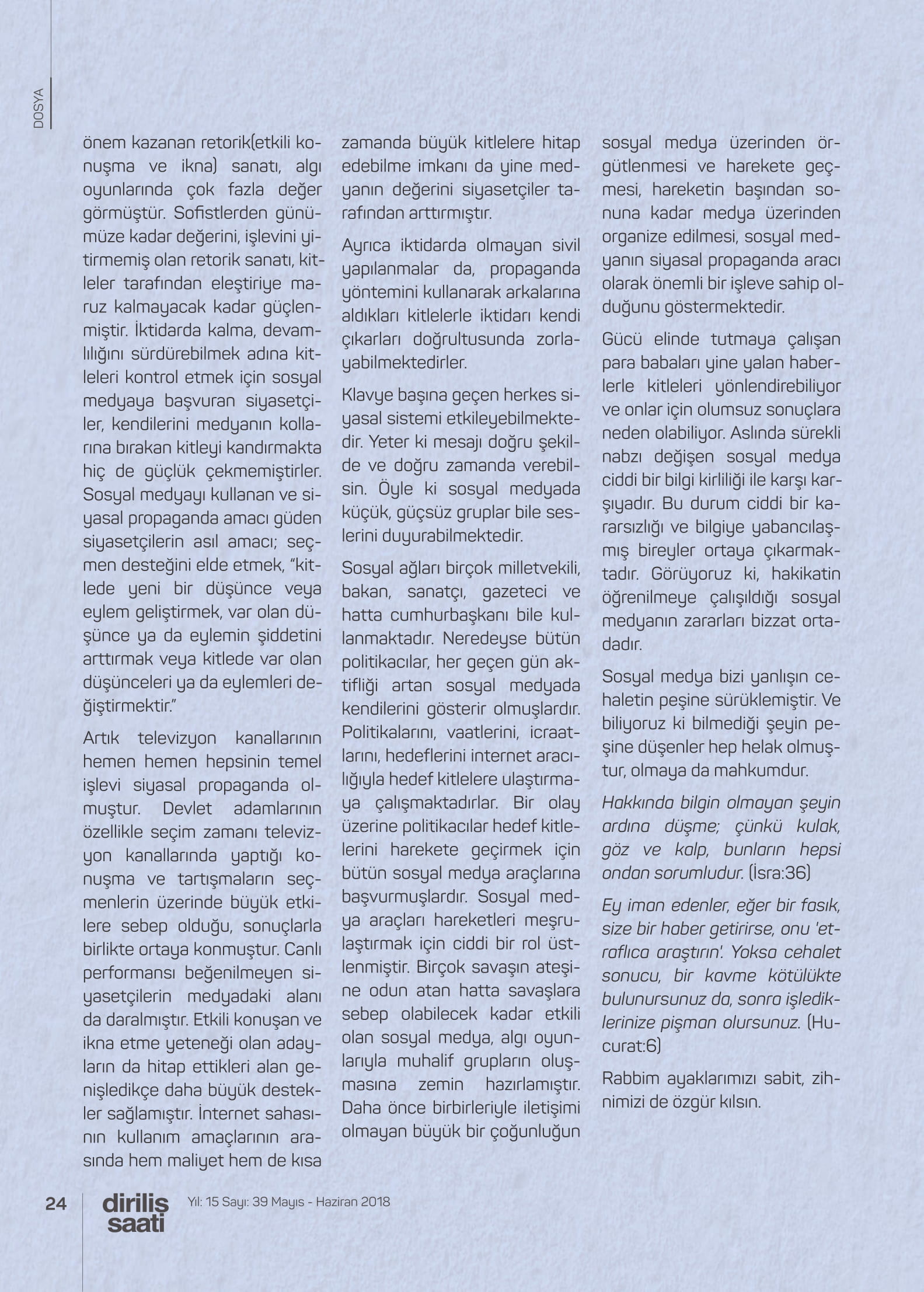 DOSYA

önem kazanan retorik(etkili konuşma ve ikna) sanatı, algı oyunlarında çok fazla değer görmüştür. Sofistlerden günümüze kadar değerini, işlevini yitirmemiş olan retorik sanatı, kitleler tarafından eleştiriye maruz kalmayacak kadar güçlenmiştir. İktidarda kalma, devamlılığını sürdürebilmek adına kitleleri kontrol etmek için sosyal medyaya başvuran siyasetçiler, kendilerini medyanın kollarına bırakan kitleyi kandırmakta hiç de güçlük çekmemiştirler. Sosyal medyayı kullanan ve siyasal propaganda amacı güden siyasetçilerin asıl amacı; seçmen desteğini elde etmek, "kitlede yeni bir düşünce veya eylem geliştirmek, var olan düşünce ya da eylemin şiddetini arttırmak veya kitlede var olan düşünceleri ya da eylemleri değiştirmektir."

Artık televizyon kanallarının hemen hemen hepsinin temel işlevi siyasal propaganda olmuştur. Devlet adamlarının özellikle seçim zamanı televizyon kanallarında yaptığı konuşma ve tartışmaların seçmenlerin üzerinde büyük etkilere sebep olduğu, sonuçlarla birlikte ortaya konmuştur. Canlı performansı beğenilmeyen siyasetçilerin medyadaki alanı da daralmıştır. Etkili konuşan ve ikna etme yeteneği olan adayların da hitap ettikleri alan genişledikçe daha büyük destekler sağlamıştır. İnternet sahasının kullanım amaçlarının arasında hem maliyet hem de kısa zamanda büyük kitlelere hitap edebilme imkanı da yine medyanın değerini siyasetçiler tarafından arttırmıştır.

Ayrıca iktidarda olmayan sivil yapılanmalar da, propaganda yöntemini kullanarak arkalarına aldıkları kitlelerle iktidarı kendi çıkarları doğrultusunda zorlayabilmektedirler.

Klavye başına geçen herkes siyasal sistemi etkileyebilmektedir. Yeter ki mesajı doğru şekilde ve doğru zamanda verebilsin. Öyle ki sosyal medyada küçük, güçsüz gruplar bile seslerini duyurabilmektedir.

Sosyal ağları birçok milletvekili, bakan, sanatçı, gazeteci ve hatta cumhurbaşkanı bile kullanmaktadır. Neredeyse bütün politikacılar, her geçen gün aktifliği artan sosyal medyada kendilerini gösterir olmuşlardır. Politikalarını, vaatlerini, icraatlarını, hedeflerini internet aracılığıyla hedef kitlelere ulaştırmaya çalışmaktadırlar. Bir olay üzerine politikacılar hedef kitlelerini harekete geçirmek için bütün sosyal medya araçlarına başvurmuşlardır. Sosyal medya araçları hareketleri meşrulaştırmak için ciddi bir rol üstlenmiştir. Birçok savaşın ateşine odun atan hatta savaşlara sebep olabilecek kadar etkili olan sosyal medya, algı oyunlarıyla muhalif grupların oluşmasına zemin hazırlamıştır. Daha önce birbirleriyle iletişimi olmayan büyük bir çoğunluğun sosyal medya üzerinden örgütlenmesi ve harekete geçmesi, hareketin başından sonuna kadar medya üzerinden organize edilmesi, sosyal medyanın siyasal propaganda aracı olarak önemli bir işleve sahip olduğunu göstermektedir.

Gücü elinde tutmaya çalışan para babaları yine yalan haberlerle kitleleri yönlendirebiliyor ve onlar için olumsuz sonuçlara neden olabiliyor. Aslında sürekli nabzı değişen sosyal medya ciddi bir bilgi kirliliği ile karşı karşıyadır. Bu durum ciddi bir kararsızlığı ve bilgiye yabancılaşmış bireyler ortaya çıkarmaktadır. Görüyoruz ki, hakikatin öğrenilmeye çalışıldığı sosyal medyanın zararları bizzat ortadadır.

Sosyal medya bizi yanlışın cehaletin peşine sürüklemiştir. Ve biliyoruz ki bilmediği şeyin peşine düşenler hep helak olmuştur, olmaya da mahkumdur.

Hakkında bilgin olmayan şeyin ardına düşme; çünkü kulak, göz ve kalp, bunların hepsi ondan sorumludur. (İsra:36)

Ey iman edenler, eğer bir fasık, size bir haber getirirse, onu 'etraflıca araştırın'. Yoksa cehalet sonucu, bir kavme kötülükte bulunursunuz da, sonra işlediklerinize pişman olursunuz. (Hucurat:6)

Rabbim ayaklarımızı sabit, zihnimizi de özgür kılsın.

24 diriliş saati Yıl: 15 Sayı: 39 Mayıs - Haziran 2018